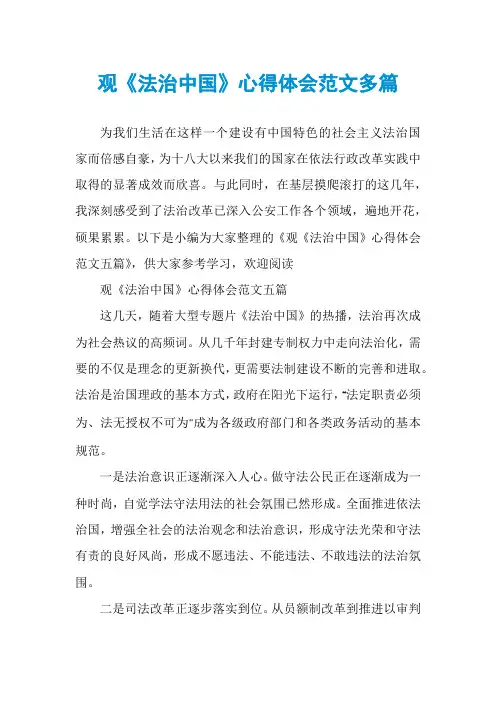 观《法治中国》心得体会范文多篇

为我们生活在这样一个建设有中国特色的社会主义法治国家而倍感自豪，为十八大以来我们的国家在依法行政改革实践中取得的显著成效而欣喜。与此同时，在基层摸爬滚打的这几年，我深刻感受到了法治改革已深入公安工作各个领域，遍地开花，硕果累累。以下是小编为大家整理的《观《法治中国》心得体会范文五篇》，供大家参考学习，欢迎阅读

观《法治中国》心得体会范文五篇

这几天，随着大型专题片《法治中国》的热播，法治再次成为社会热议的高频词。从几千年封建专制权力中走向法治化，需要的不仅是理念的更新换代，更需要法制建设不断的完善和进取。法治是治国理政的基本方式，政府在阳光下运行，“法定职责必须为、法无授权不可为”成为各级政府部门和各类政务活动的基本规范。

一是法治意识正逐渐深入人心。做守法公民正在逐渐成为一种时尚，自觉学法守法用法的社会氛围已然形成。全面推进依法治国，增强全社会的法治观念和法治意识，形成守法光荣和守法有责的良好风尚，形成不愿违法、不能违法、不敢违法的法治氛围。

二是司法改革正逐步落实到位。从员额制改革到推进以审判